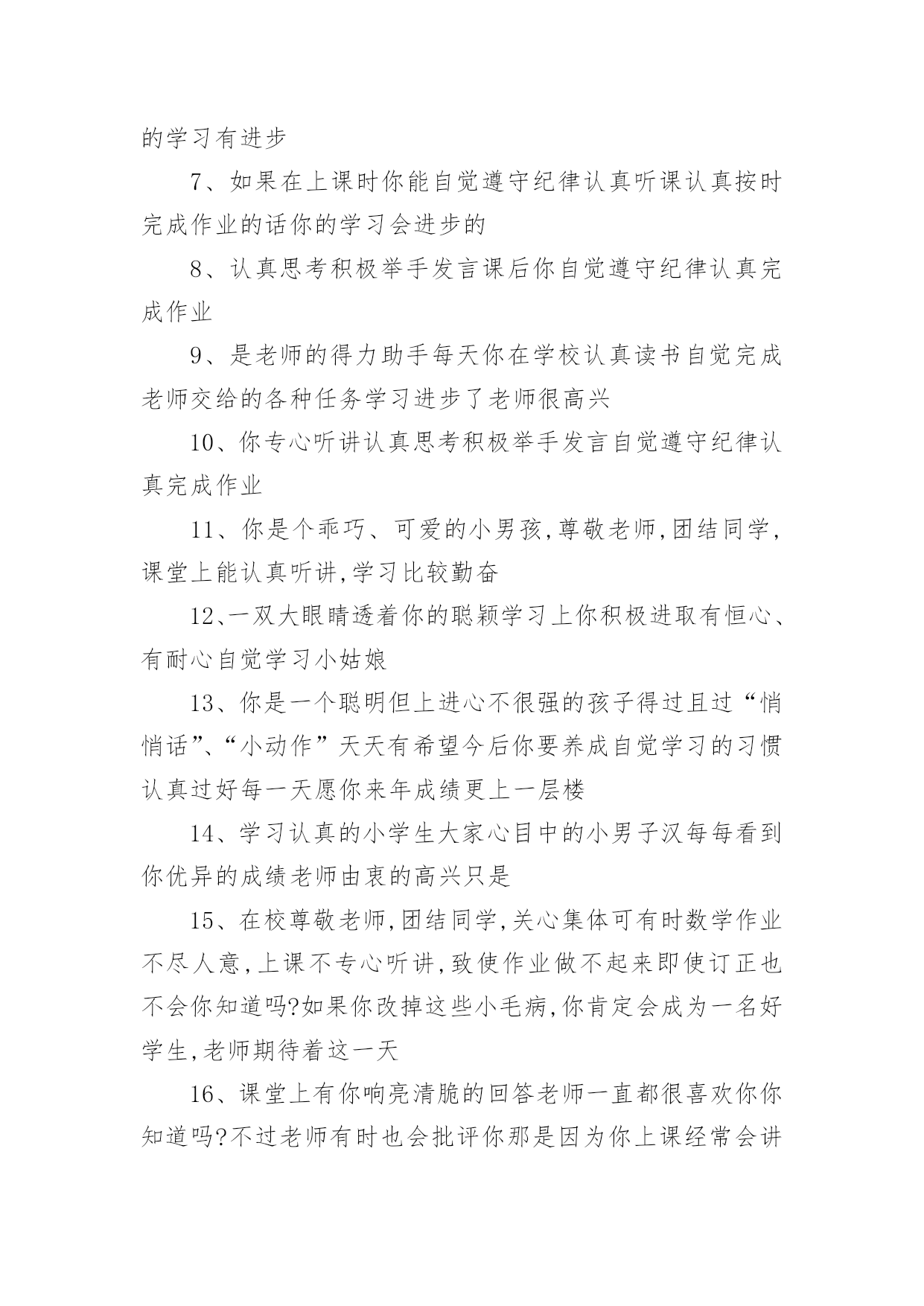 的学习有进步

7、如果在上课时你能自觉遵守纪律认真听课认真按时完成作业的话你的学习会进步的

8、认真思考积极举手发言课后你自觉遵守纪律认真完成作业

9、是老师的得力助手每天你在学校认真读书自觉完成老师交给的各种任务学习进步了老师很高兴

10、你专心听讲认真思考积极举手发言自觉遵守纪律认真完成作业

11、你是个乖巧、可爱的小男孩,尊敬老师,团结同学,课堂上能认真听讲,学习比较勤奋

12、一双大眼睛透着你的聪颖学习上你积极进取有恒心、有耐心自觉学习小姑娘

13、你是一个聪明但上进心不很强的孩子得过且过“悄悄话”、“小动作”天天有希望今后你要养成自觉学习的习惯认真过好每一天愿你来年成绩更上一层楼

14、学习认真的小学生大家心目中的小男子汉每每看到你优异的成绩老师由衷的高兴只是

15、在校尊敬老师,团结同学,关心集体可有时数学作业不尽人意,上课不专心听讲,致使作业做不起来即使订正也不会你知道吗?如果你改掉这些小毛病,你肯定会成为一名好学生,老师期待着这一天

16、课堂上有你响亮清脆的回答老师一直都很喜欢你你知道吗?不过老师有时也会批评你那是因为你上课经常会讲